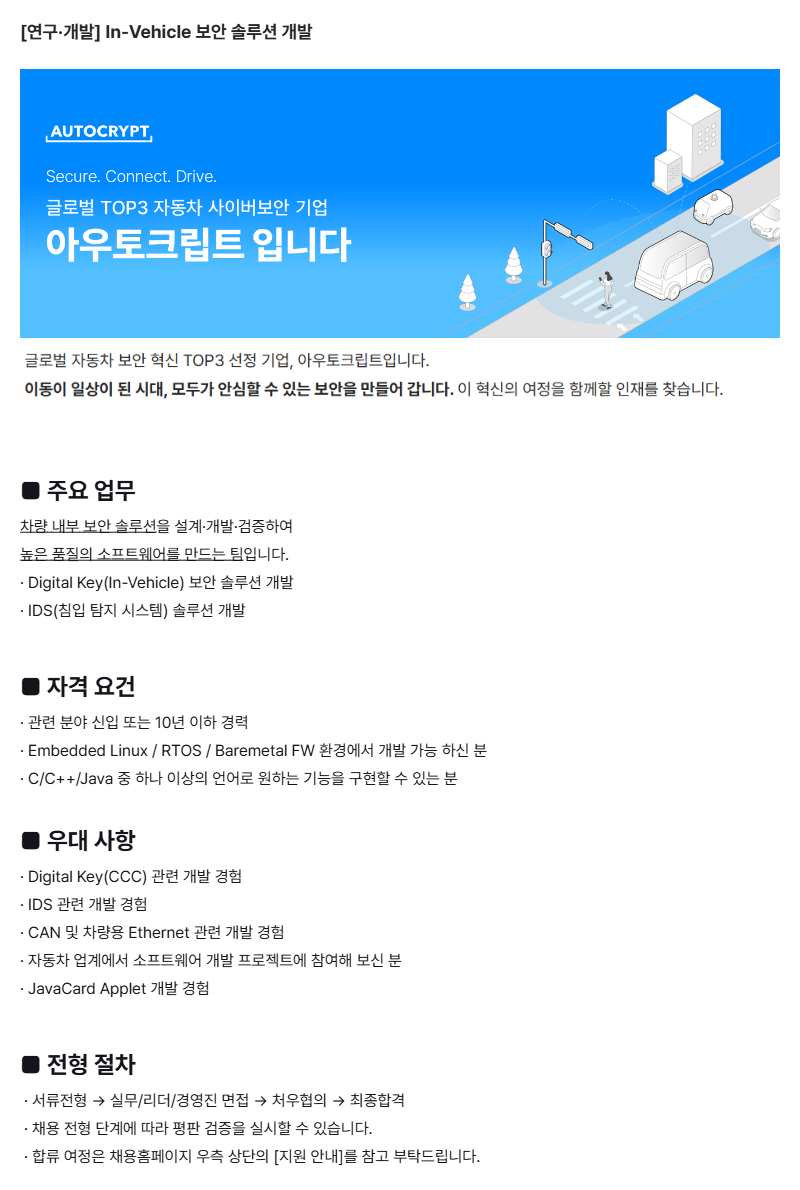 [연구·개발] In-Vehicle 보안 솔루션 개발

AUTOCRYPT

Secure. Connect. Drive.

글로벌 TOP3 자동차 사이버보안 기업

아우토크립트 입니다

글로벌 자동차 보안 혁신 TOP3 선정 기업, 아우토크립트입니다.

이동이 일상이 된 시대, 모두가 안심할 수 있는 보안을 만들어 갑니다. 이 혁신의 여정을 함께할 인재를 찾습니다.

■ 주요 업무

차량 내부 보안 솔루션을 설계·개발·검증하여

높은 품질의 소프트웨어를 만드는 팀입니다.

· Digital Key(In-Vehicle) 보안 솔루션 개발

· IDS(침입 탐지 시스템) 솔루션 개발

■ 자격 요건

· 관련 분야 신입 또는 10년 이하 경력

· Embedded Linux / RTOS / Baremetal FW 환경에서 개발 가능 하신 분

· C/C++/Java 중 하나 이상의 언어로 원하는 기능을 구현할 수 있는 분

■ 우대 사항

· Digital Key(CCC) 관련 개발 경험

· IDS 관련 개발 경험

· CAN 및 차량용 Ethernet 관련 개발 경험

· 자동차 업계에서 소프트웨어 개발 프로젝트에 참여해 보신 분

· JavaCard Applet 개발 경험

■ 전형 절차

· 서류전형 → 실무/리더/경영진 면접 → 처우협의 → 최종합격

· 채용 전형 단계에 따라 평판 검증을 실시할 수 있습니다.

· 합류 여정은 채용홈페이지 우측 상단의 [지원 안내]를 참고 부탁드립니다.